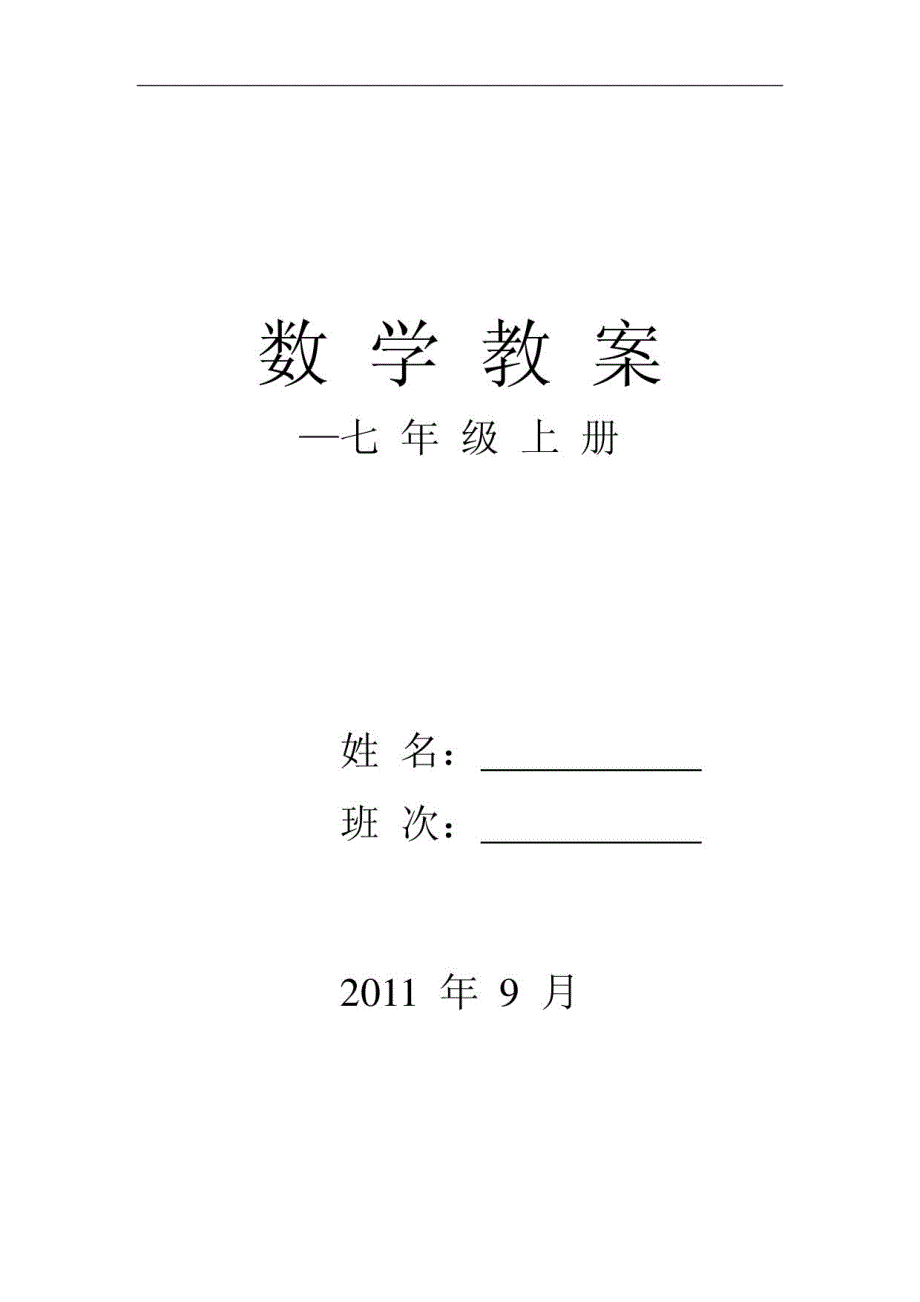 数 学 教 案

—七 年 级 上 册

姓 名：____________

班 次：____________

2011 年 9 月